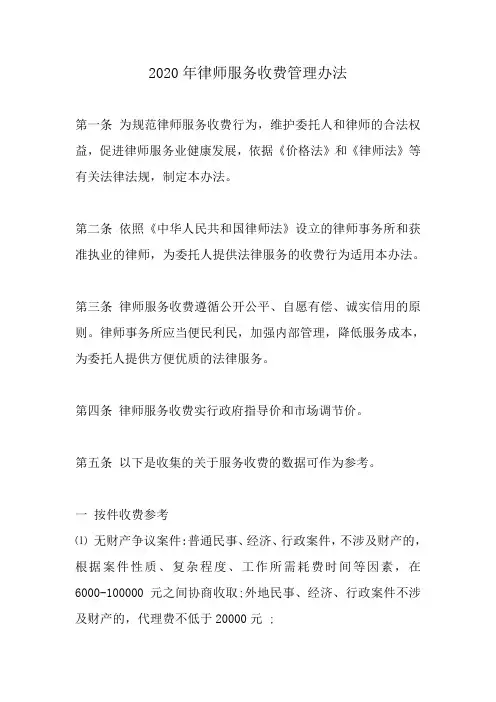 2020年律师服务收费管理办法

第一条 为规范律师服务收费行为，维护委托人和律师的合法权益，促进律师服务业健康发展，依据《价格法》和《律师法》等有关法律法规，制定本办法。

第二条 依照《中华人民共和国律师法》设立的律师事务所和获准执业的律师，为委托人提供法律服务的收费行为适用本办法。

第三条 律师服务收费遵循公开公平、自愿有偿、诚实信用的原则。律师事务所应当便民利民，加强内部管理，降低服务成本，为委托人提供方便优质的法律服务。

第四条 律师服务收费实行政府指导价和市场调节价。

第五条 以下是收集的关于服务收费的数据可作为参考。

一 按件收费参考
⑴ 无财产争议案件:普通民事、经济、行政案件，不涉及财产的，根据案件性质、复杂程度、工作所需耗费时间等因素，在6000-100000 元之间协商收取;外地民事、经济、行政案件不涉及财产的，代理费不低于 20000 元 ;